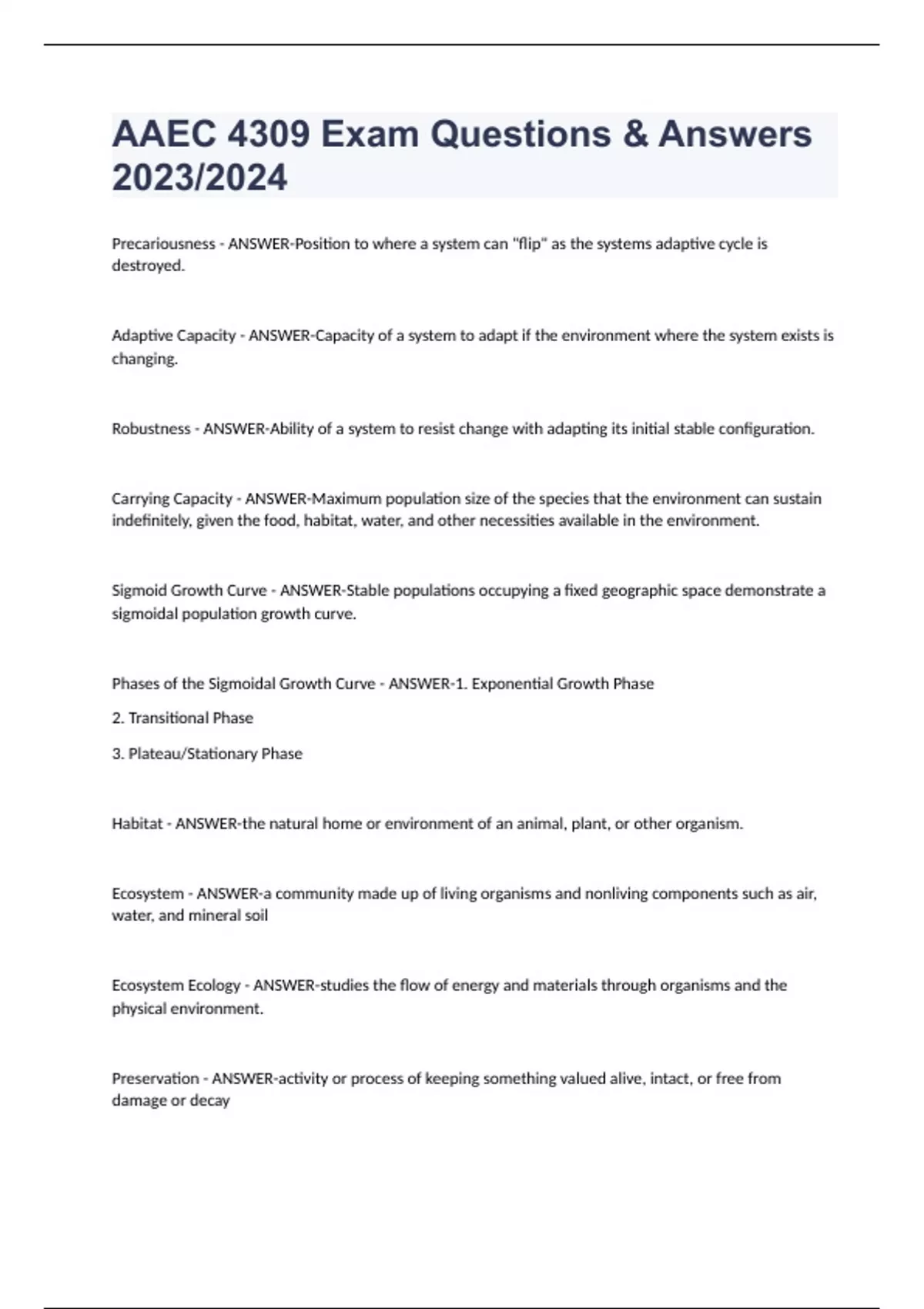 AAEC 4309 Exam Questions & Answers 2023/2024

Precariousness - ANSWER-Position to where a system can "flip" as the systems adaptive cycle is destroyed.

Adaptive Capacity - ANSWER-Capacity of a system to adapt if the environment where the system exists is changing.

Robustness - ANSWER-Ability of a system to resist change with adapting its initial stable configuration.

Carrying Capacity - ANSWER-Maximum population size of the species that the environment can sustain indefinitely, given the food, habitat, water, and other necessities available in the environment.

Sigmoid Growth Curve - ANSWER-Stable populations occupying a fixed geographic space demonstrate a sigmoidal population growth curve.

Phases of the Sigmoidal Growth Curve - ANSWER-1. Exponential Growth Phase

2. Transitional Phase

3. Plateau/Stationary Phase

Habitat - ANSWER-the natural home or environment of an animal, plant, or other organism.

Ecosystem - ANSWER-a community made up of living organisms and nonliving components such as air, water, and mineral soil

Ecosystem Ecology - ANSWER-studies the flow of energy and materials through organisms and the physical environment.

Preservation - ANSWER-activity or process of keeping something valued alive, intact, or free from damage or decay